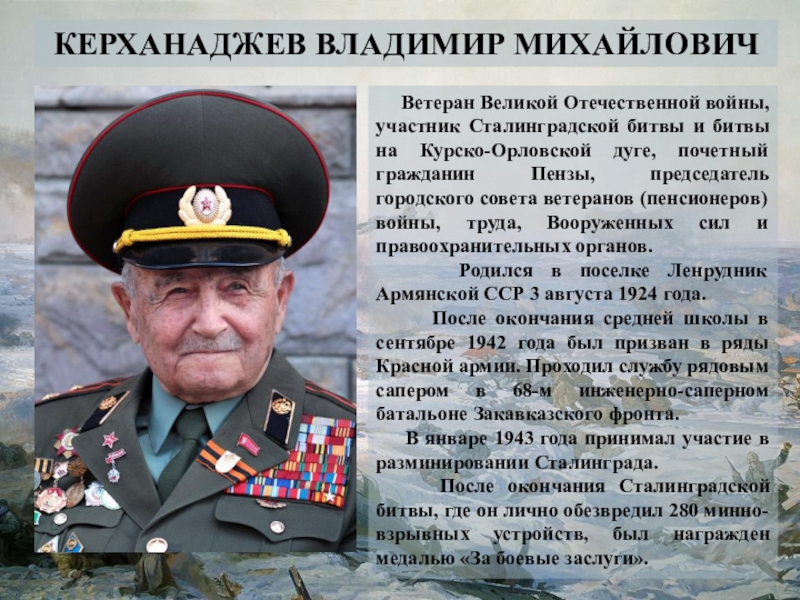 КЕРХАНАДЖЕВ ВЛАДИМИР МИХАЙЛОВИЧ

Ветеран Великой Отечественной войны, участник Сталинградской битвы и битвы на Курско-Орловской дуге, почетный гражданин Пензы, председатель городского совета ветеранов (пенсионеров) войны, труда, Вооруженных сил и правоохранительных органов.

Родился в поселке Ленрудник Армянской ССР 3 августа 1924 года.

После окончания средней школы в сентябре 1942 года был призван в ряды Красной армии. Проходил службу рядовым сапером в 68-м инженерно-саперном батальоне Закавказского фронта.

В январе 1943 года принимал участие в разминировании Сталинграда.

После окончания Сталинградской битвы, где он лично обезвредил 280 минно-взрывных устройств, был награжден медалью «За боевые заслуги».